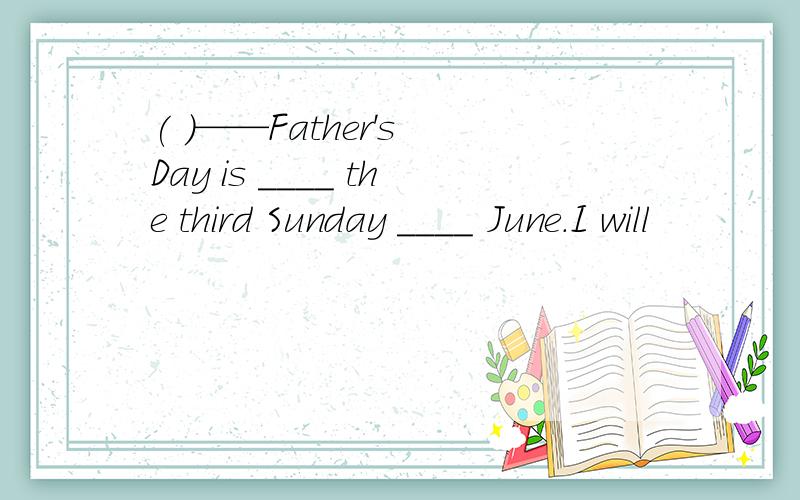 ( )——Father's Day is ____ the third Sunday ____ June.I will